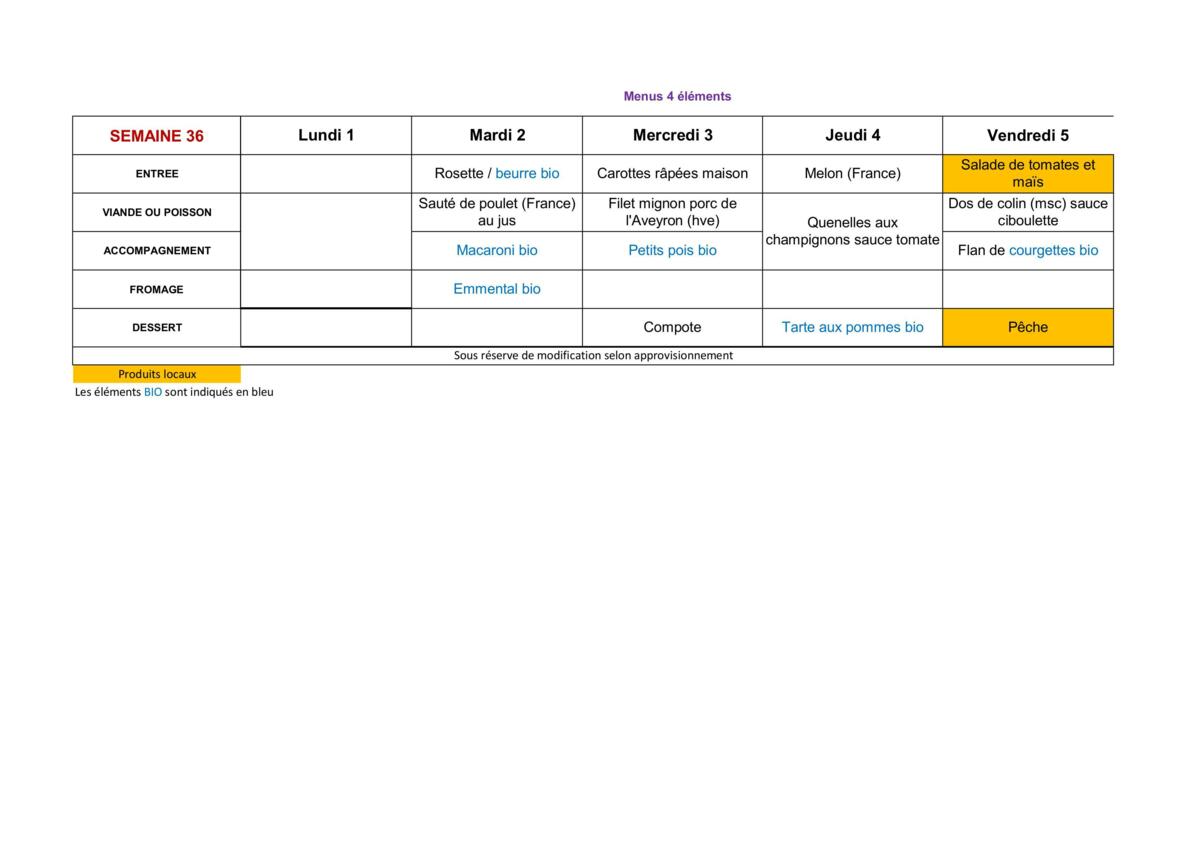 Menus 4 éléments

| SEMAINE 36 | Lundi 1 | Mardi 2 | Mercredi 3 | Jeudi 4 | Vendredi 5 |
|---|---|---|---|---|---|
| ENTREE | | Rosette / beurre bio | Carottes râpées maison | Melon (France) | Salade de tomates et maïs |
| VIANDE OU POISSON | | Sauté de poulet (France) au jus | Filet mignon porc de l'Aveyron (hve) | Quenelles aux champignons sauce tomate | Dos de colin (msc) sauce ciboulette |
| ACCOMPAGNEMENT | | Macaroni bio | Petits pois bio | | Flan de courgettes bio |
| FROMAGE | | Emmental bio | | | |
| DESSERT | | | Compote | Tarte aux pommes bio | Pêche |

Sous réserve de modification selon approvisionnement

Produits locaux

Les éléments BIO sont indiqués en bleu